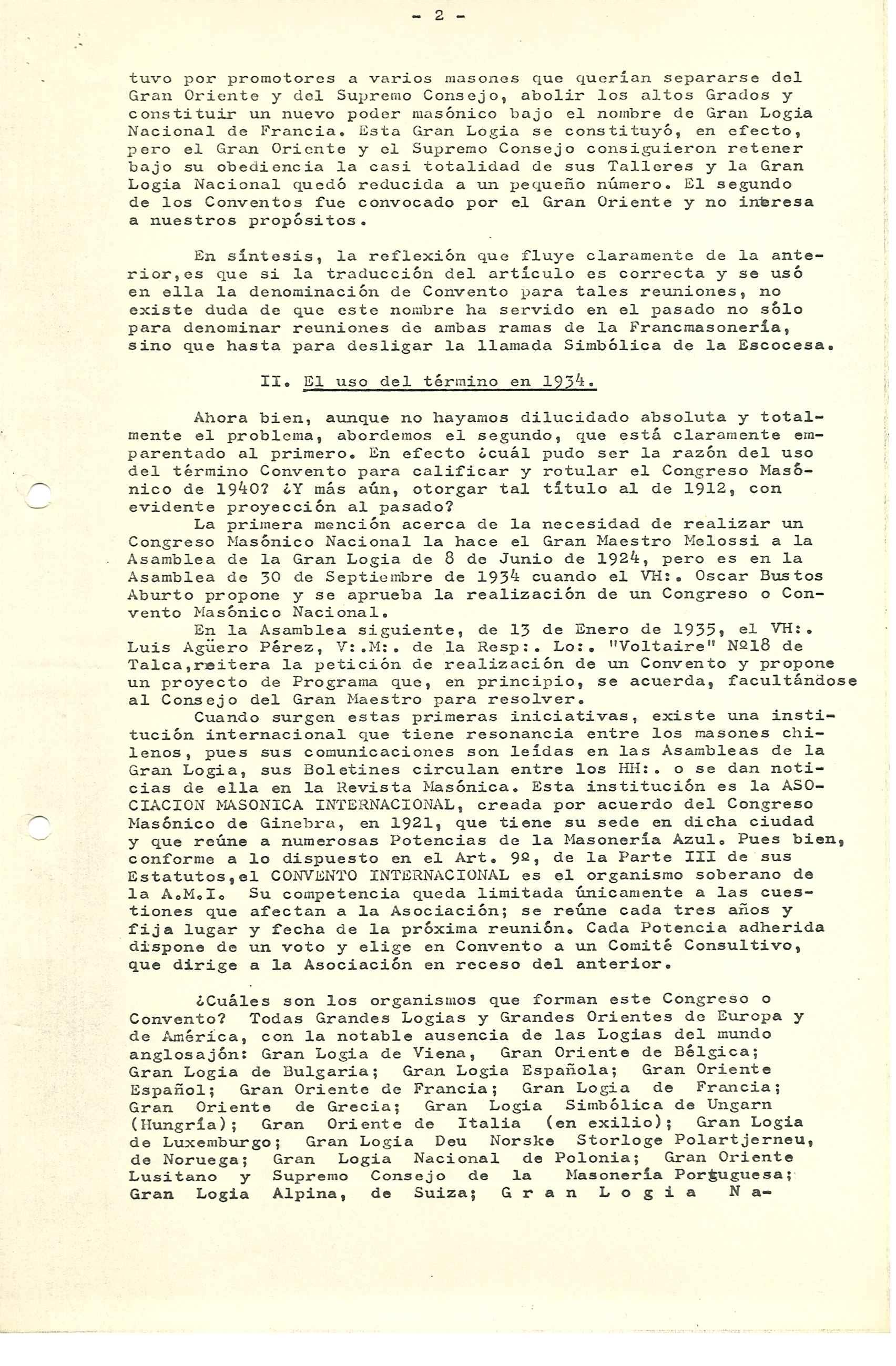 - 2 -

tuvo por promotores a varios masones que querían separarse del Gran Oriente y del Supremo Consejo, abolir los altos Grados y constituir un nuevo poder masónico bajo el nombre de Gran Logia Nacional de Francia. Esta Gran Logia se constituyó, en efecto, pero el Gran Oriente y el Supremo Consejo consiguieron retener bajo su obediencia la casi totalidad de sus Talleres y la Gran Logia Nacional quedó reducida a un pequeño número. El segundo de los Conventos fue convocado por el Gran Oriente y no interesa a nuestros propósitos.

En síntesis, la reflexión que fluye claramente de la anterior,es que si la traducción del artículo es correcta y se usó en ella la denominación de Convento para tales reuniones, no existe duda de que este nombre ha servido en el pasado no sólo para denominar reuniones de ambas ramas de la Francmasonería, sino que hasta para desligar la llamada Simbólica de la Escocesa.

II. El uso del término en 1934.

Ahora bien, aunque no hayamos dilucidado absoluta y totalmente el problema, abordemos el segundo, que está claramente emparentado al primero. En efecto ¿cuál pudo ser la razón del uso del término Convento para calificar y rotular el Congreso Masónico de 1940? ¿Y más aún, otorgar tal título al de 1912, con evidente proyección al pasado?
La primera mención acerca de la necesidad de realizar un Congreso Masónico Nacional la hace el Gran Maestro Melossi a la Asamblea de la Gran Logia de 8 de Junio de 1924, pero es en la Asamblea de 30 de Septiembre de 1934 cuando el VH:. Oscar Bustos Aburto propone y se aprueba la realización de un Congreso o Convento Masónico Nacional.
En la Asamblea siguiente, de 13 de Enero de 1935, el VH:. Luis Agüero Pérez, V:.M:. de la Resp:. Lo:. "Voltaire" Nº18 de Talca,reitera la petición de realización de un Convento y propone un proyecto de Programa que, en principio, se acuerda, facultándose al Consejo del Gran Maestro para resolver.
Cuando surgen estas primeras iniciativas, existe una institución internacional que tiene resonancia entre los masones chilenos, pues sus comunicaciones son leídas en las Asambleas de la Gran Logia, sus Boletines circulan entre los HH:. o se dan noticias de ella en la Revista Masónica. Esta institución es la ASOCIACION MASONICA INTERNACIONAL, creada por acuerdo del Congreso Masónico de Ginebra, en 1921, que tiene su sede en dicha ciudad y que reúne a numerosas Potencias de la Masonería Azul. Pues bien, conforme a lo dispuesto en el Art. 9º, de la Parte III de sus Estatutos,el CONVENTO INTERNACIONAL es el organismo soberano de la A.M.I. Su competencia queda limitada únicamente a las cuestiones que afectan a la Asociación; se reúne cada tres años y fija lugar y fecha de la próxima reunión. Cada Potencia adherida dispone de un voto y elige en Convento a un Comité Consultivo, que dirige a la Asociación en receso del anterior.

¿Cuáles son los organismos que forman este Congreso o Convento? Todas Grandes Logias y Grandes Orientes de Europa y de América, con la notable ausencia de las Logias del mundo anglosajón: Gran Logia de Viena, Gran Oriente de Bélgica; Gran Logia de Bulgaria; Gran Logia Española; Gran Oriente Español; Gran Oriente de Francia; Gran Logia de Francia; Gran Oriente de Grecia; Gran Logia Simbólica de Ungarn (Hungría); Gran Oriente de Italia (en exilio); Gran Logia de Luxemburgo; Gran Logia Deu Norske Storloge Polartjerneu, de Noruega; Gran Logia Nacional de Polonia; Gran Oriente Lusitano y Supremo Consejo de la Masonería Portuguesa; Gran Logia Alpina, de Suiza; Gran Logia Na-